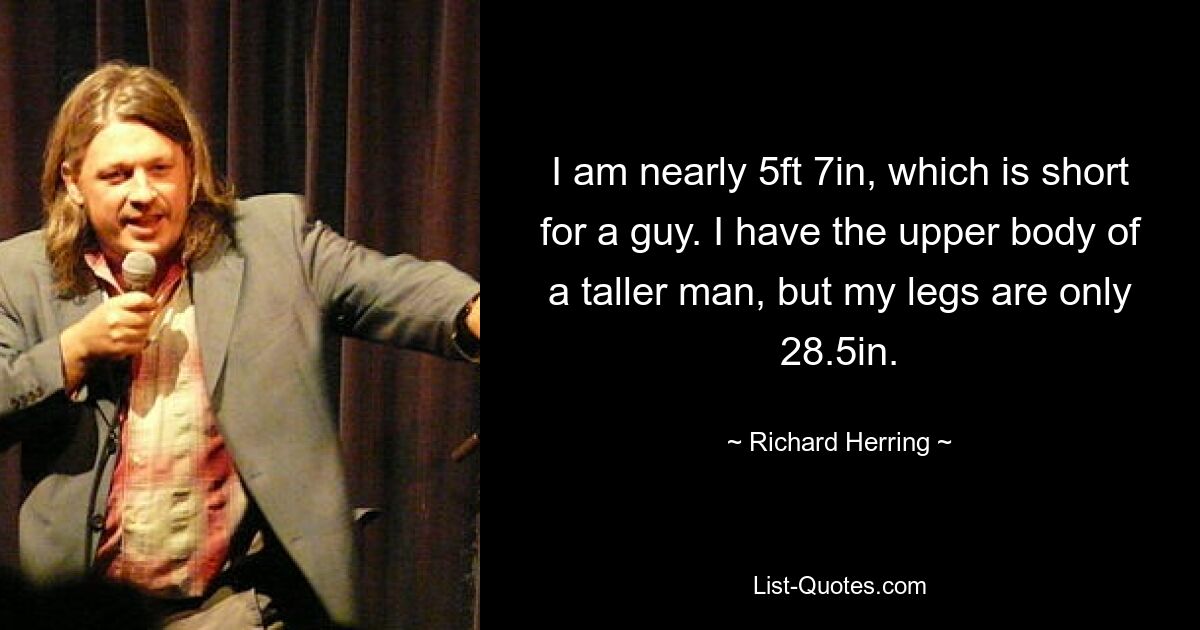 I am nearly 5ft 7in, which is short for a guy. I have the upper body of a taller man, but my legs are only 28.5in.

~ Richard Herring ~

List-Quotes.com